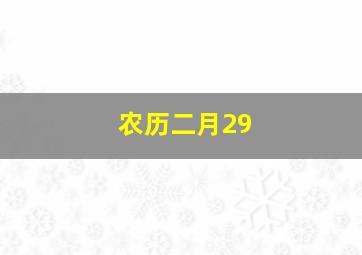 农历二月29